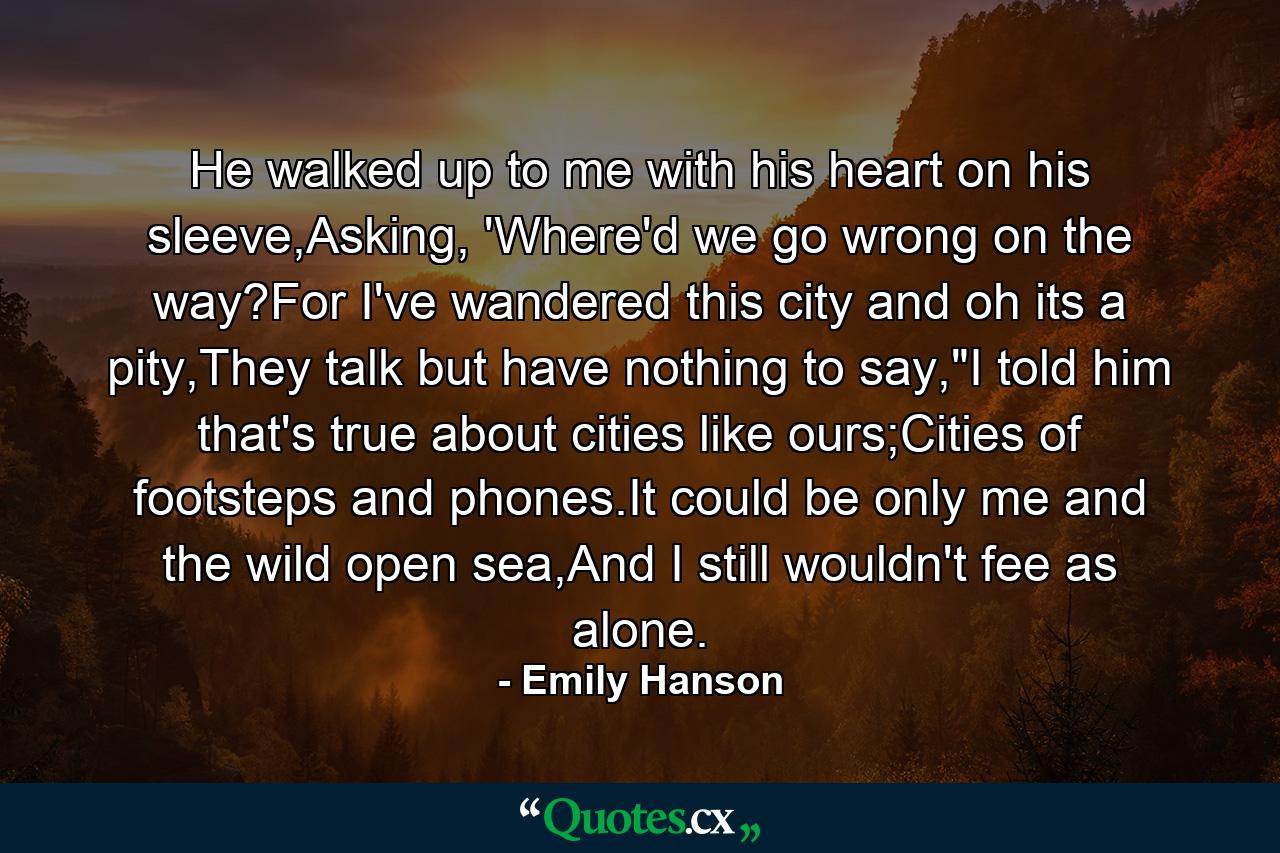 He walked up to me with his heart on his sleeve,Asking, 'Where'd we go wrong on the way?For I've wandered this city and oh its a pity,They talk but have nothing to say,"I told him that's true about cities like ours;Cities of footsteps and phones.It could be only me and the wild open sea,And I still wouldn't fee as alone.

- Emily Hanson

“Quotes.cx„